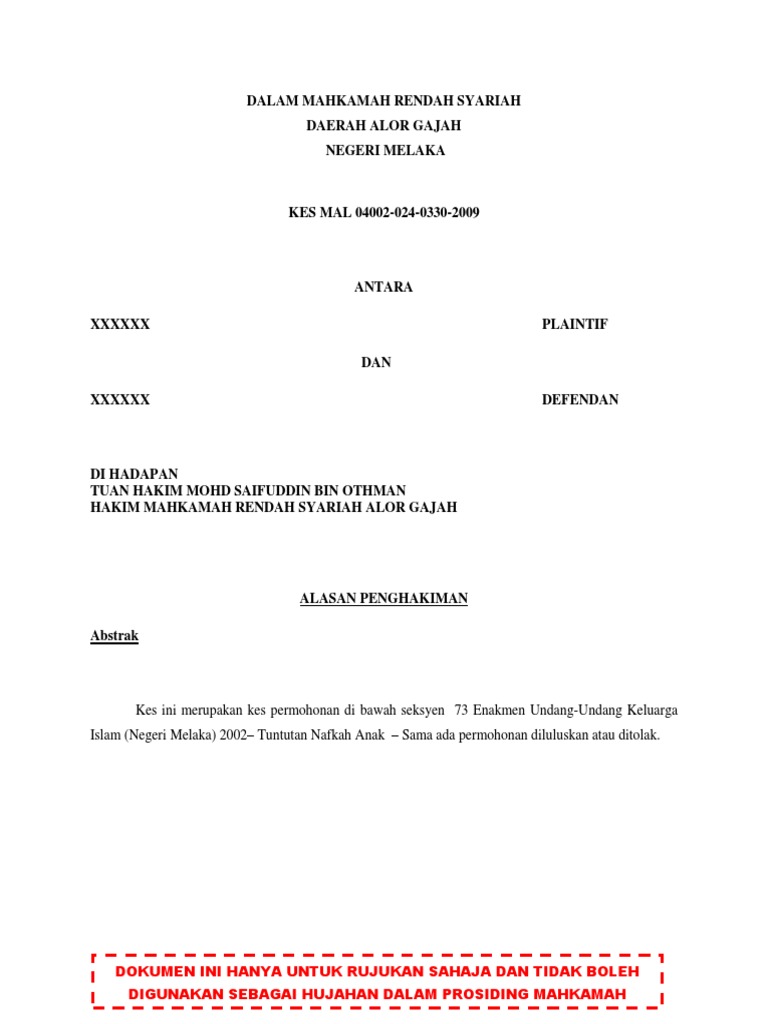 DALAM MAHKAMAH RENDAH SYARIAH
DAERAH ALOR GAJAH
NEGERI MELAKA

KES MAL 04002-024-0330-2009

ANTARA

XXXXXX PLAINTIF

DAN

XXXXXX DEFENDAN

DI HADAPAN
TUAN HAKIM MOHD SAIFUDDIN BIN OTHMAN
HAKIM MAHKAMAH RENDAH SYARIAH ALOR GAJAH

ALASAN PENGHAKIMAN

Abstrak

Kes ini merupakan kes permohonan di bawah seksyen 73 Enakmen Undang-Undang Keluarga Islam (Negeri Melaka) 2002– Tuntutan Nafkah Anak – Sama ada permohonan diluluskan atau ditolak.

DOKUMEN INI HANYA UNTUK RUJUKAN SAHAJA DAN TIDAK BOLEH DIGUNAKAN SEBAGAI HUJAHAN DALAM PROSIDING MAHKAMAH